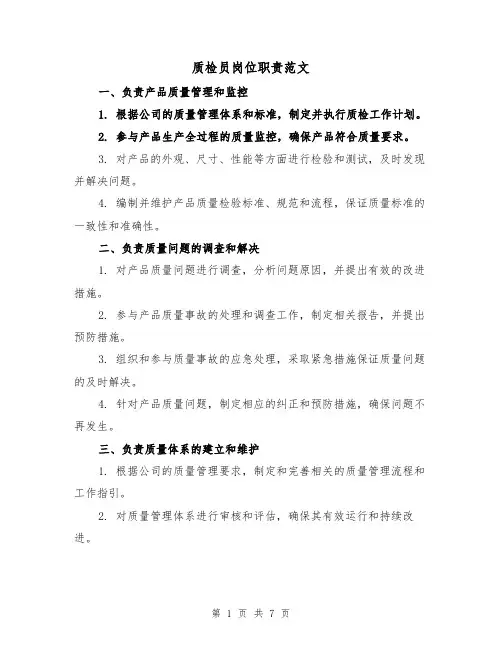 质检员岗位职责范文

一、负责产品质量管理和监控

1. 根据公司的质量管理体系和标准，制定并执行质检工作计划。

2. 参与产品生产全过程的质量监控，确保产品符合质量要求。

3. 对产品的外观、尺寸、性能等方面进行检验和测试，及时发现并解决问题。

4. 编制并维护产品质量检验标准、规范和流程，保证质量标准的一致性和准确性。

二、负责质量问题的调查和解决

1. 对产品质量问题进行调查，分析问题原因，并提出有效的改进措施。

2. 参与产品质量事故的处理和调查工作，制定相关报告，并提出预防措施。

3. 组织和参与质量事故的应急处理，采取紧急措施保证质量问题的及时解决。

4. 针对产品质量问题，制定相应的纠正和预防措施，确保问题不再发生。

三、负责质量体系的建立和维护

1. 根据公司的质量管理要求，制定和完善相关的质量管理流程和工作指引。

2. 对质量管理体系进行审核和评估，确保其有效运行和持续改进。

第 1 页 共 7 页